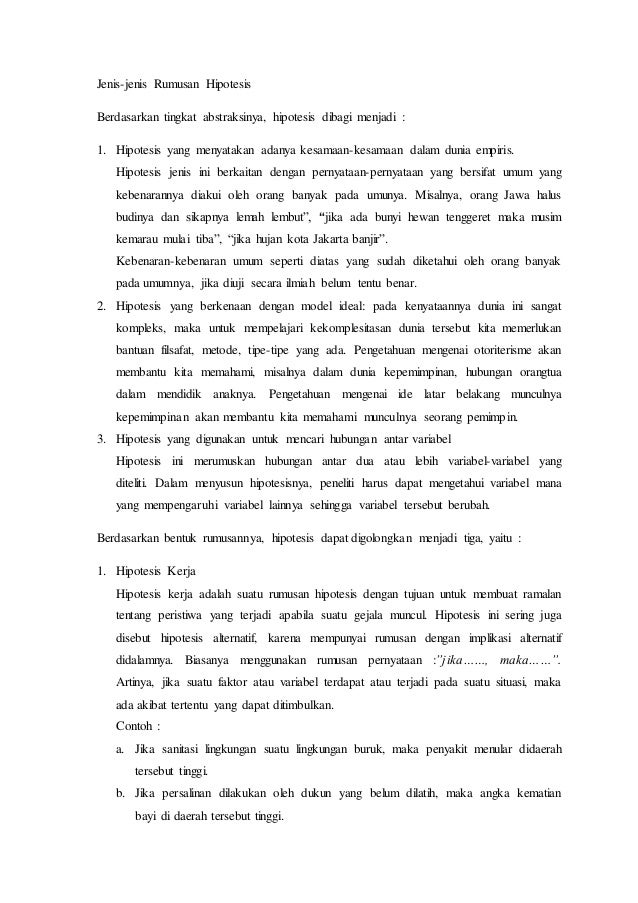 Jenis-jenis Rumusan Hipotesis

Berdasarkan tingkat abstraksinya, hipotesis dibagi menjadi :

1. Hipotesis yang menyatakan adanya kesamaan-kesamaan dalam dunia empiris.
Hipotesis jenis ini berkaitan dengan pernyataan-pernyataan yang bersifat umum yang kebenarannya diakui oleh orang banyak pada umunya. Misalnya, orang Jawa halus budinya dan sikapnya lemah lembut", "jika ada bunyi hewan tenggeret maka musim kemarau mulai tiba", "jika hujan kota Jakarta banjir".
Kebenaran-kebenaran umum seperti diatas yang sudah diketahui oleh orang banyak pada umumnya, jika diuji secara ilmiah belum tentu benar.
2. Hipotesis yang berkenaan dengan model ideal: pada kenyataannya dunia ini sangat kompleks, maka untuk mempelajari kekomplesitasan dunia tersebut kita memerlukan bantuan filsafat, metode, tipe-tipe yang ada. Pengetahuan mengenai otoriterisme akan membantu kita memahami, misalnya dalam dunia kepemimpinan, hubungan orangtua dalam mendidik anaknya. Pengetahuan mengenai ide latar belakang munculnya kepemimpinan akan membantu kita memahami munculnya seorang pemimpin.
3. Hipotesis yang digunakan untuk mencari hubungan antar variabel
Hipotesis ini merumuskan hubungan antar dua atau lebih variabel-variabel yang diteliti. Dalam menyusun hipotesisnya, peneliti harus dapat mengetahui variabel mana yang mempengaruhi variabel lainnya sehingga variabel tersebut berubah.

Berdasarkan bentuk rumusannya, hipotesis dapat digolongkan menjadi tiga, yaitu :

1. Hipotesis Kerja
Hipotesis kerja adalah suatu rumusan hipotesis dengan tujuan untuk membuat ramalan tentang peristiwa yang terjadi apabila suatu gejala muncul. Hipotesis ini sering juga disebut hipotesis alternatif, karena mempunyai rumusan dengan implikasi alternatif didalamnya. Biasanya menggunakan rumusan pernyataan :"jika……, maka……". Artinya, jika suatu faktor atau variabel terdapat atau terjadi pada suatu situasi, maka ada akibat tertentu yang dapat ditimbulkan.
Contoh :
a. Jika sanitasi lingkungan suatu lingkungan buruk, maka penyakit menular didaerah tersebut tinggi.
b. Jika persalinan dilakukan oleh dukun yang belum dilatih, maka angka kematian bayi di daerah tersebut tinggi.